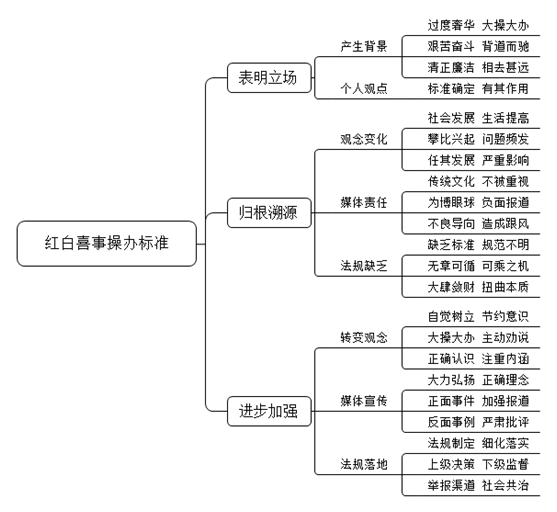 红白喜事操办标准

表明立场

产生背景

过度奢华 大操大办

艰苦奋斗 背道而驰

清正廉洁 相去甚远

个人观点

标准确定 有其作用

归根溯源

观念变化

社会发展 生活提高

攀比兴起 问题频发

任其发展 严重影响

媒体责任

传统文化 不被重视

为博眼球 负面报道

不良导向 造成跟风

法规缺乏

缺乏标准 规范不明

无章可循 可乘之机

大肆敛财 扭曲本质

进步加强

转变观念

自觉树立 节约意识

大操大办 主动劝说

正确认识 注重内涵

媒体宣传

大力弘扬 正确理念

正面事件 加强报道

反面事例 严肃批评

法规落地

法规制定 细化落实

上级决策 下级监督

举报渠道 社会共治